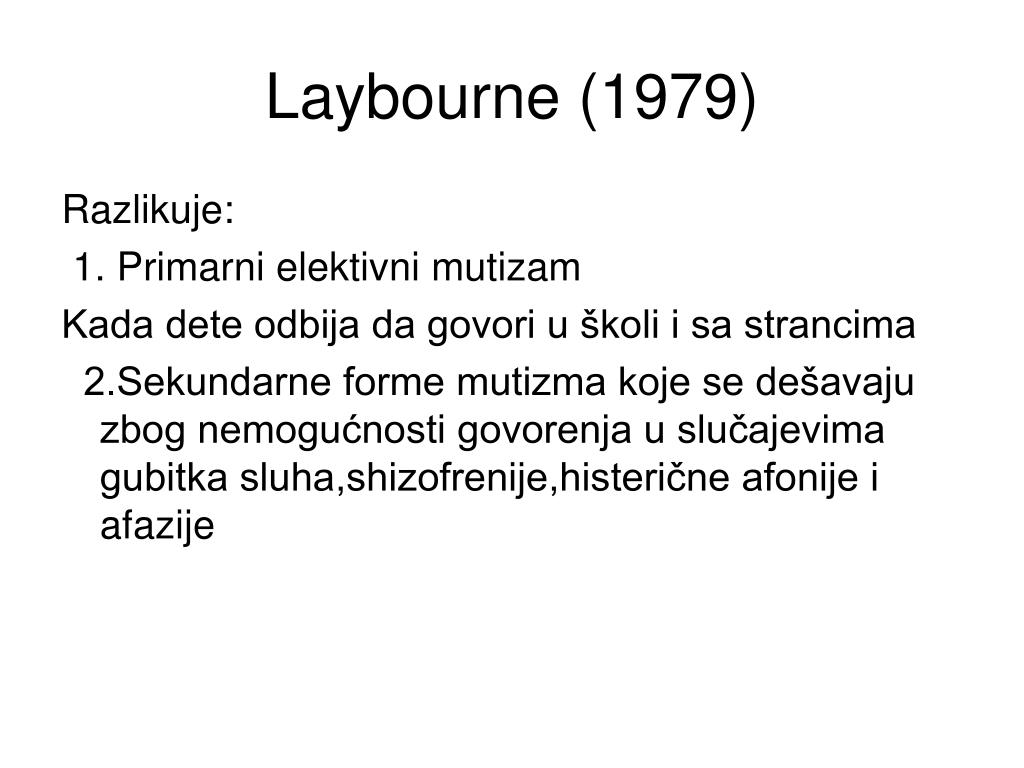 Laybourne (1979)

Razlikuje:
1. Primarni elektivni mutizam
Kada dete odbija da govori u školi i sa strancima
2.Sekundarne forme mutizma koje se dešavaju zbog nemogućnosti govorenja u slučajevima gubitka sluha,shizofrenije,histerične afonije i afazije